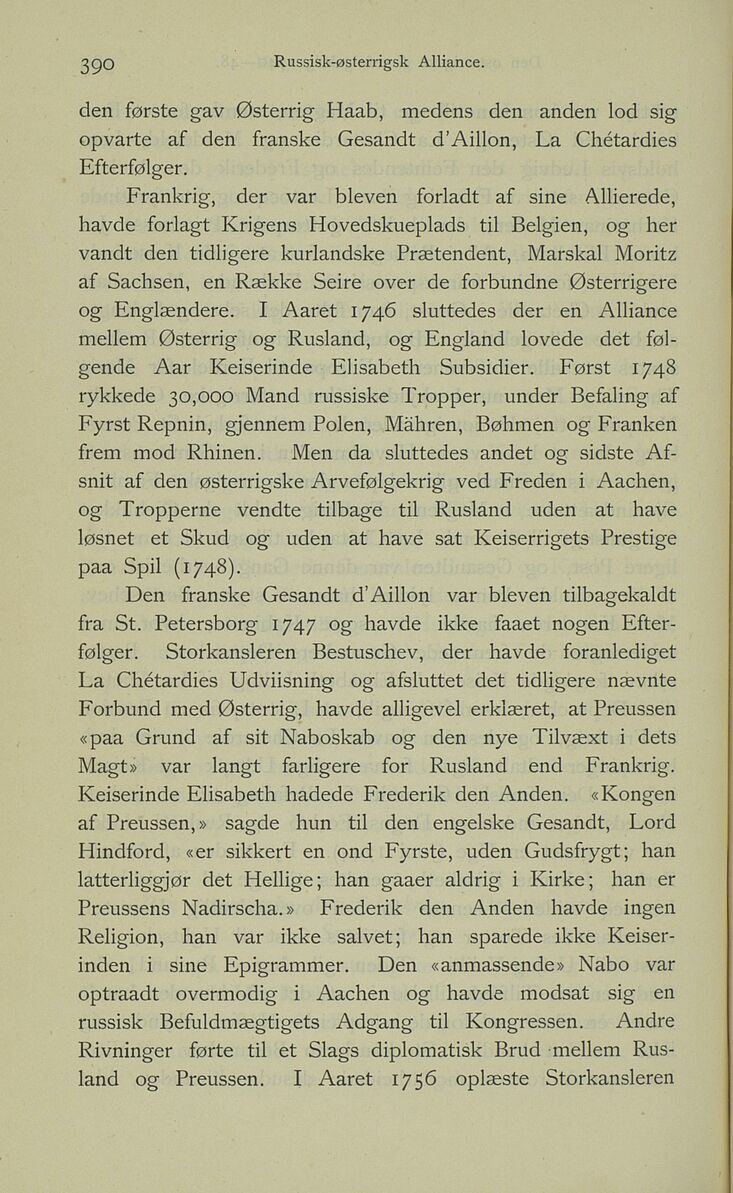 390 Russisk-østerrigsk Alliance.

den første gav Østerrig Haab, medens den anden lod sig opvarte af den franske Gesandt d'Aillon, La Chétardies Efterfølger.

Frankrig, der var bleven forladt af sine Allierede, havde forlagt Krigens Hovedskueplads til Belgien, og her vandt den tidligere kurlandske Prætendent, Marskal Moritz af Sachsen, en Række Seire over de forbundne Østerrigere og Englændere. I Aaret 1746 sluttedes der en Alliance mellem Østerrig og Rusland, og England lovede det følgende Aar Keiserinde Elisabeth Subsidier. Først 1748 rykkede 30,000 Mand russiske Tropper, under Befaling af Fyrst Repnin, gjennem Polen, Mähren, Bøhmen og Franken frem mod Rhinen. Men da sluttedes andet og sidste Afsnit af den østerrigske Arvefølgekrig ved Freden i Aachen, og Tropperne vendte tilbage til Rusland uden at have løsnet et Skud og uden at have sat Keiserrigets Prestige paa Spil (1748).

Den franske Gesandt d'Aillon var bleven tilbagekaldt fra St. Petersborg 1747 og havde ikke faaet nogen Efterfølger. Storkansleren Bestuschev, der havde foranlediget La Chétardies Udviisning og afsluttet det tidligere nævnte Forbund med Østerrig, havde alligevel erklæret, at Preussen «paa Grund af sit Naboskab og den nye Tilvæxt i dets Magt» var langt farligere for Rusland end Frankrig. Keiserinde Elisabeth hadede Frederik den Anden. «Kongen af Preussen,» sagde hun til den engelske Gesandt, Lord Hindford, «er sikkert en ond Fyrste, uden Gudsfrygt; han latterliggjør det Hellige; han gaaer aldrig i Kirke; han er Preussens Nadirscha.» Frederik den Anden havde ingen Religion, han var ikke salvet; han sparede ikke Keiserinden i sine Epigrammer. Den «anmassende» Nabo var optraadt overmodig i Aachen og havde modsat sig en russisk Befuldmægtigets Adgang til Kongressen. Andre Rivninger førte til et Slags diplomatisk Brud mellem Rusland og Preussen. I Aaret 1756 oplæste Storkansleren